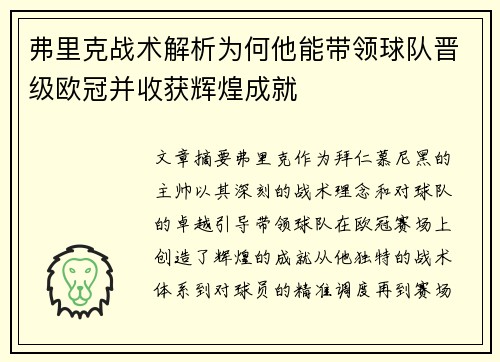 弗里克战术解析为何他能带领球队晋级欧冠并收获辉煌成就

文章摘要弗里克作为拜仁慕尼黑的主帅以其深刻的战术理念和对球队的卓越引导带领球队在欧冠赛场上创造了辉煌的成就从他独特的战术体系到对球员的精准调度再到赛场